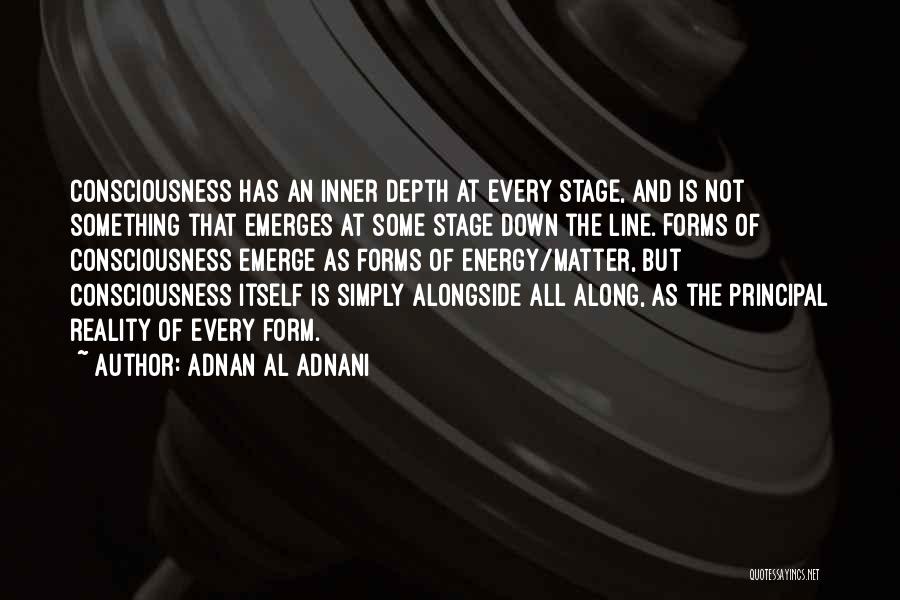 CONSCIOUSNESS HAS AN INNER DEPTH AT EVERY STAGE, AND IS NOT SOMETHING THAT EMERGES AT SOME STAGE DOWN THE LINE. FORMS OF CONSCIOUSNESS EMERGE AS FORMS OF ENERGY/MATTER, BUT CONSCIOUSNESS ITSELF IS SIMPLY ALONGSIDE ALL ALONG, AS THE PRINCIPAL REALITY OF EVERY FORM.
~ AUTHOR: ADNAN AL ADNANI

QUOTESSAYINGS.NET